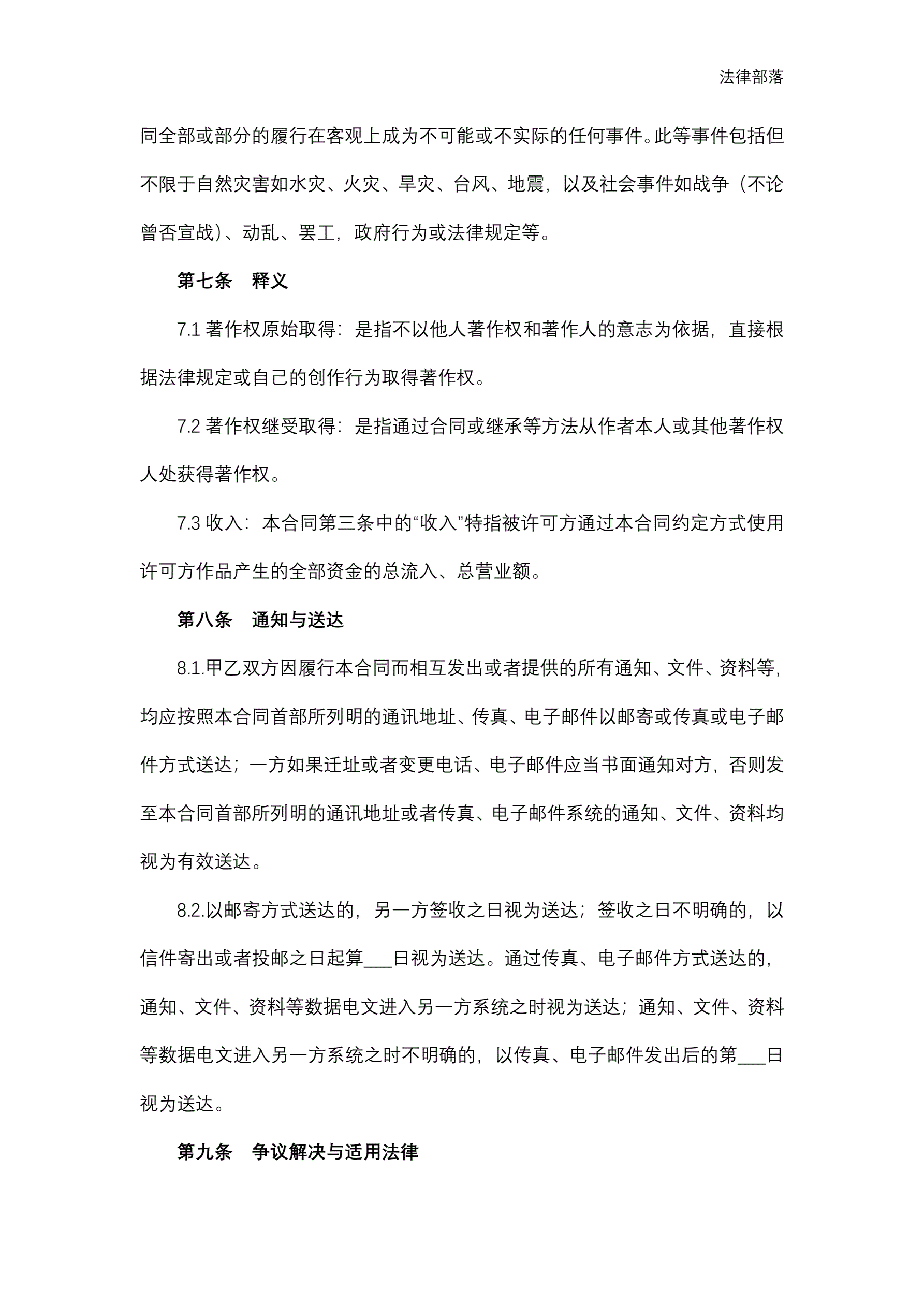 法律部落

同全部或部分的履行在客观上成为不可能或不实际的任何事件。此等事件包括但不限于自然灾害如水灾、火灾、旱灾、台风、地震，以及社会事件如战争（不论曾否宣战)、动乱、罢工，政府行为或法律规定等。

第七条 释义

7.1 著作权原始取得：是指不以他人著作权和著作人的意志为依据，直接根据法律规定或自己的创作行为取得著作权。

7.2 著作权继受取得：是指通过合同或继承等方法从作者本人或其他著作权人处获得著作权。

7.3 收入：本合同第三条中的“收入”特指被许可方通过本合同约定方式使用许可方作品产生的全部资金的总流入、总营业额。

第八条 通知与送达

8.1.甲乙双方因履行本合同而相互发出或者提供的所有通知、文件、资料等，均应按照本合同首部所列明的通讯地址、传真、电子邮件以邮寄或传真或电子邮件方式送达；一方如果迁址或者变更电话、电子邮件应当书面通知对方，否则发至本合同首部所列明的通讯地址或者传真、电子邮件系统的通知、文件、资料均视为有效送达。

8.2.以邮寄方式送达的，另一方签收之日视为送达；签收之日不明确的，以信件寄出或者投邮之日起算___日视为送达。通过传真、电子邮件方式送达的，通知、文件、资料等数据电文进入另一方系统之时视为送达；通知、文件、资料等数据电文进入另一方系统之时不明确的，以传真、电子邮件发出后的第___日视为送达。

第九条 争议解决与适用法律